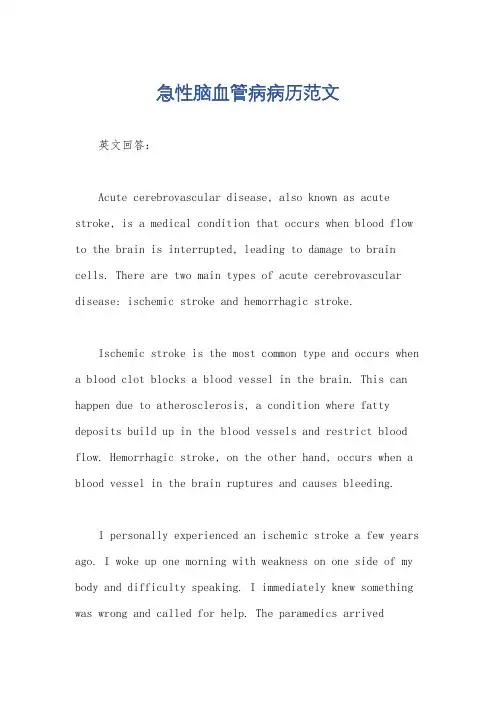 急性脑血管病病历范文

英文回答：

Acute cerebrovascular disease, also known as acute stroke, is a medical condition that occurs when blood flow to the brain is interrupted, leading to damage to brain cells. There are two main types of acute cerebrovascular disease: ischemic stroke and hemorrhagic stroke.

Ischemic stroke is the most common type and occurs when a blood clot blocks a blood vessel in the brain. This can happen due to atherosclerosis, a condition where fatty deposits build up in the blood vessels and restrict blood flow. Hemorrhagic stroke, on the other hand, occurs when a blood vessel in the brain ruptures and causes bleeding.

I personally experienced an ischemic stroke a few years ago. I woke up one morning with weakness on one side of my body and difficulty speaking. I immediately knew something was wrong and called for help. The paramedics arrived